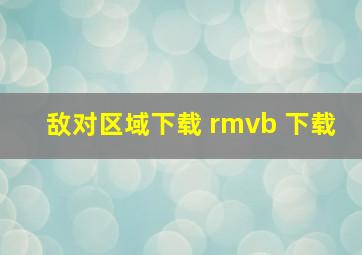 敌对区域下载 rmvb 下载